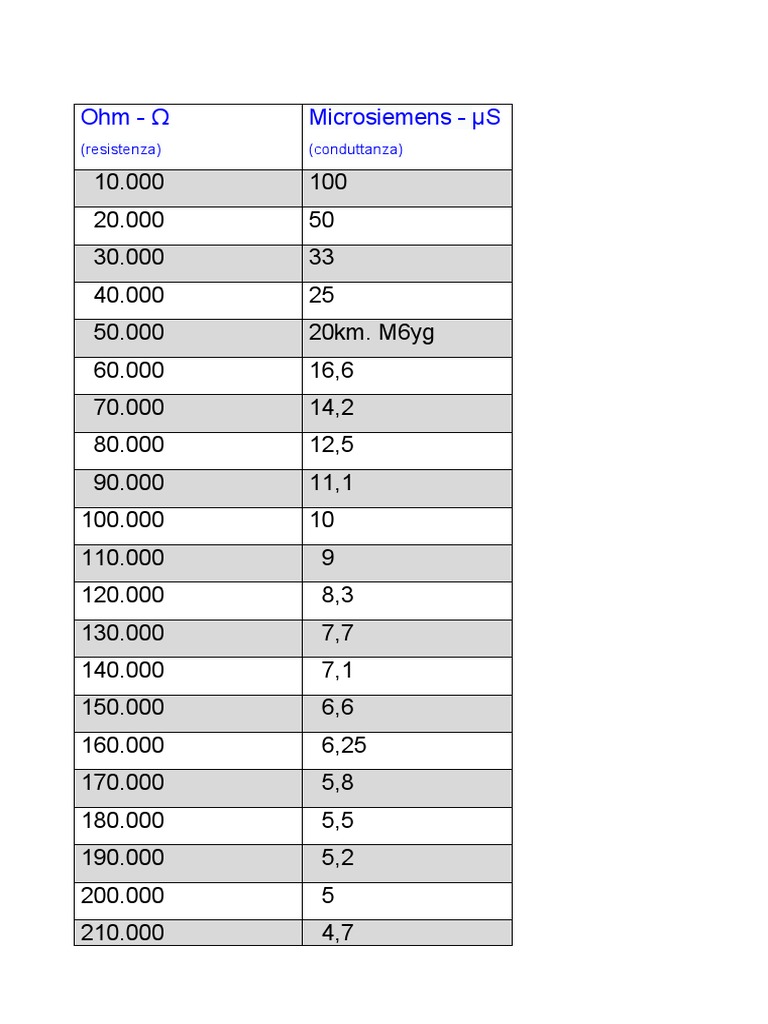 | Ohm - Ω (resistenza) | Microsiemens - µS (conduttanza) |
|---|---|
| 10.000 | 100 |
| 20.000 | 50 |
| 30.000 | 33 |
| 40.000 | 25 |
| 50.000 | 20km. M6yg |
| 60.000 | 16,6 |
| 70.000 | 14,2 |
| 80.000 | 12,5 |
| 90.000 | 11,1 |
| 100.000 | 10 |
| 110.000 | 9 |
| 120.000 | 8,3 |
| 130.000 | 7,7 |
| 140.000 | 7,1 |
| 150.000 | 6,6 |
| 160.000 | 6,25 |
| 170.000 | 5,8 |
| 180.000 | 5,5 |
| 190.000 | 5,2 |
| 200.000 | 5 |
| 210.000 | 4,7 |